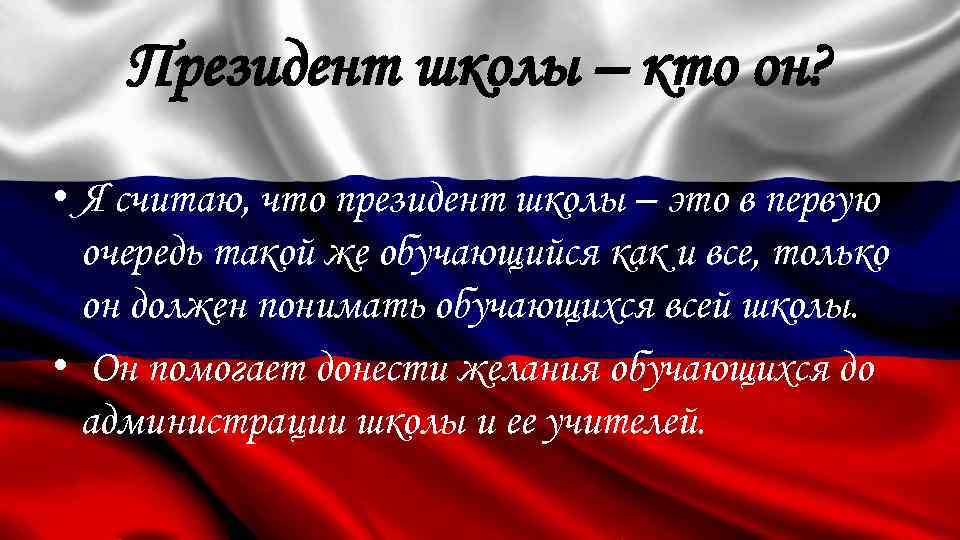 Президент школы – кто он?

• Я считаю, что президент школы – это в первую очередь такой же обучающийся как и все, только он должен понимать обучающихся всей школы.

• Он помогает донести желания обучающихся до администрации школы и ее учителей.